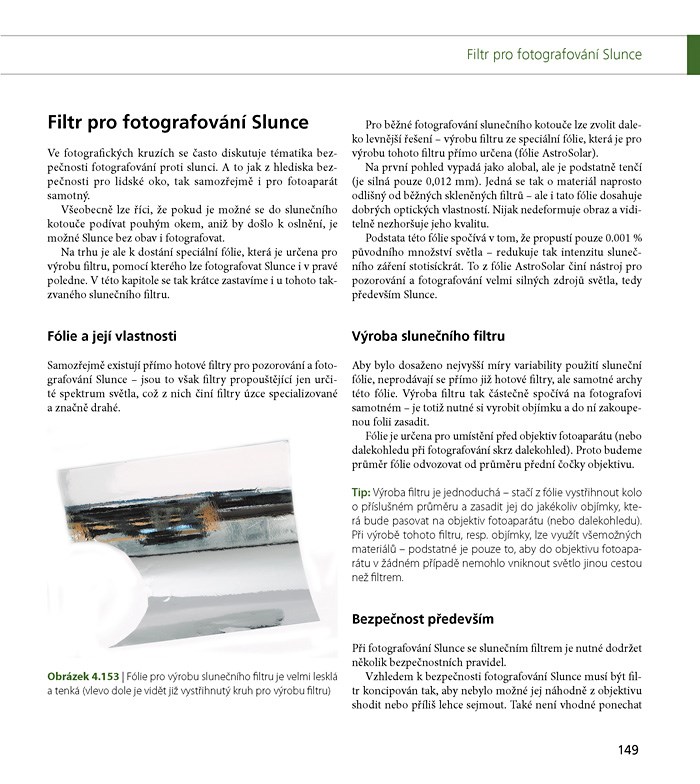 Filtr pro fotografování Slunce

Filtr pro fotografování Slunce

Ve fotografických kruzích se často diskutuje tématika bezpečnosti fotografování proti slunci. A to jak z hlediska bezpečnosti pro lidské oko, tak samozřejmě i pro fotoaparát samotný.

Všeobecně lze říci, že pokud je možné se do slunečního kotouče podívat pouhým okem, aniž by došlo k oslnění, je možné Slunce bez obav i fotografovat.

Na trhu je ale k dostání speciální fólie, která je určena pro výrobu filtru, pomocí kterého lze fotografovat Slunce i v pravé poledne. V této kapitole se tak krátce zastavíme i u tohoto takzvaného slunečního filtru.

Fólie a její vlastnosti

Samozřejmě existují přímo hotové filtry pro pozorování a fotografování Slunce – jsou to však filtry propouštějící jen určité spektrum světla, což z nich činí filtry úzce specializované a značně drahé.

Obrázek 4.153 | Fólie pro výrobu slunečního filtru je velmi lesklá a tenká (vlevo dole je vidět již vystřihnutý kruh pro výrobu filtru)

Pro běžné fotografování slunečního kotouče lze zvolit daleko levnější řešení – výrobu filtru ze speciální fólie, která je pro výrobu tohoto filtru přímo určena (fólie AstroSolar).

Na první pohled vypadá jako alobal, ale je podstatně tenčí (je silná pouze 0,012 mm). Jedná se tak o materiál naprosto odlišný od běžných skleněných filtrů – ale i tato fólie dosahuje dobrých optických vlastností. Nijak nedeformuje obraz a viditelně nezhoršuje jeho kvalitu.

Podstata této fólie spočívá v tom, že propustí pouze 0.001 % původního množství světla – redukuje tak intenzitu slunečního záření stotisíckrát. To z fólie AstroSolar činí nástroj pro pozorování a fotografování velmi silných zdrojů světla, tedy především Slunce.

Výroba slunečního filtru

Aby bylo dosaženo nejvyšší míry variability použití sluneční fólie, neprodávají se přímo již hotové filtry, ale samotné archy této fólie. Výroba filtru tak částečně spočívá na fotografovi samotném – je totiž nutné si vyrobit objímku a do ní zakoupenou folii zasadit.

Fólie je určena pro umístění před objektiv fotoaparátu (nebo dalekohledu při fotografování skrz dalekohled). Proto budeme průměr fólie odvozovat od průměru přední čočky objektivu.

Tip: Výroba filtru je jednoduchá – stačí z fólie vystřihnout kolo o příslušném průměru a zasadit jej do jakékoliv objímky, která bude pasovat na objektiv fotoaparátu (nebo dalekohledu). Při výrobě tohoto filtru, resp. objímky, lze využít všemožných materiálů – podstatné je pouze to, aby do objektivu fotoaparátu v žádném případě nemohlo vniknout světlo jinou cestou než filtrem.

Bezpečnost především

Při fotografování Slunce se slunečním filtrem je nutné dodržet několik bezpečnostních pravidel.

Vzhledem k bezpečnosti fotografování Slunce musí být filtr koncipován tak, aby nebylo možné jej náhodně z objektivu shodit nebo příliš lehce sejmout. Také není vhodné ponechat

149